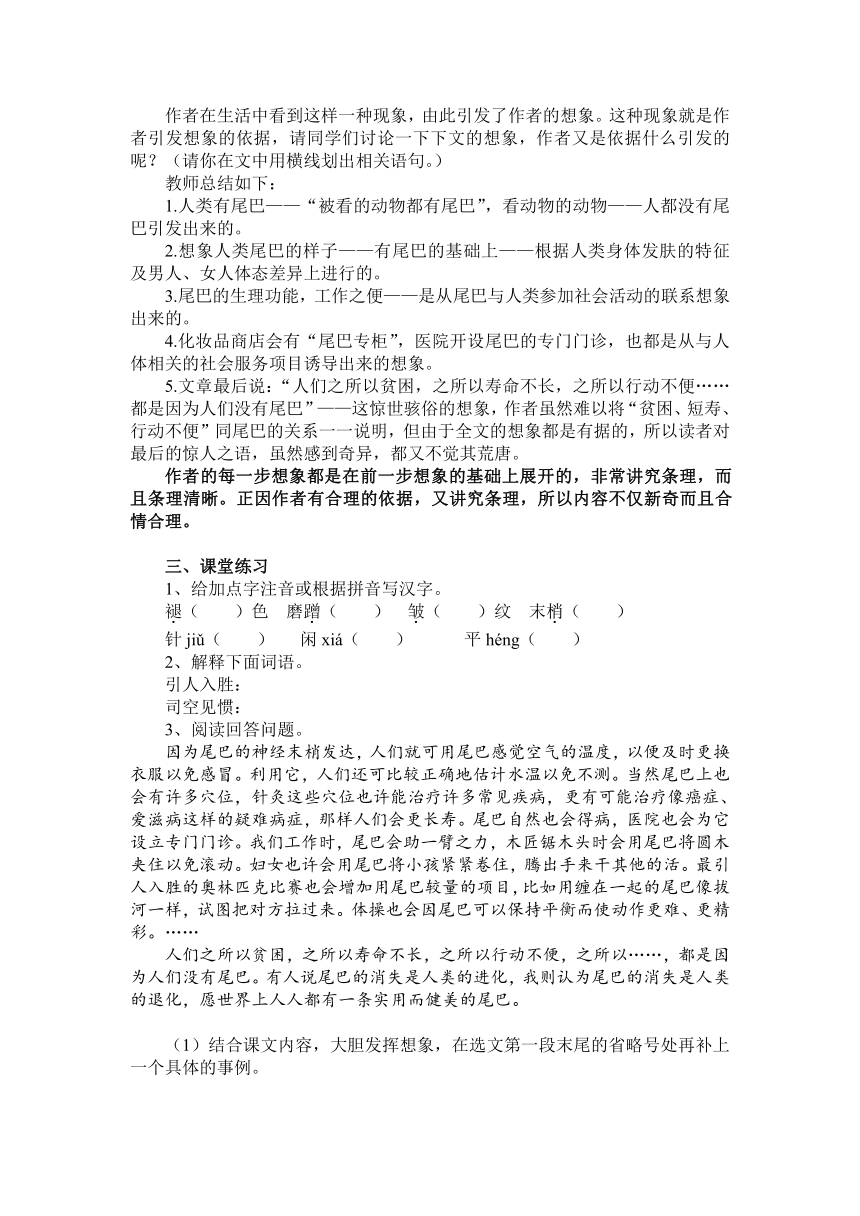 作者在生活中看到这样一种现象，由此引发了作者的想象。这种现象就是作者引发想象的依据，请同学们讨论一下下文的想象，作者又是依据什么引发的呢？（请你在文中用横线划出相关语句。）

教师总结如下：

1.人类有尾巴——“被看的动物都有尾巴”，看动物的动物——人都没有尾巴引发出来的。

2.想象人类尾巴的样子——有尾巴的基础上——根据人类身体发肤的特征及男人、女人体态差异上进行的。

3.尾巴的生理功能，工作之便——是从尾巴与人类参加社会活动的联系想象出来的。

4.化妆品商店会有“尾巴专柜”，医院开设尾巴的专门门诊，也都是从与人体相关的社会服务项目诱导出来的想象。

5.文章最后说：“人们之所以贫困，之所以寿命不长，之所以行动不便……都是因为人们没有尾巴”——这惊世骇俗的想象，作者虽然难以将“贫困、短寿、行动不便”同尾巴的关系一一说明，但由于全文的想象都是有据的，所以读者对最后的惊人之语，虽然感到奇异，都又不觉其荒唐。

作者的每一步想象都是在前一步想象的基础上展开的，非常讲究条理，而且条理清晰。正因作者有合理的依据，又讲究条理，所以内容不仅新奇而且合情合理。

三、课堂练习

1、给加点字注音或根据拼音写汉字。

褪（　　）色　磨蹭（　　）　皱（　　）纹　末梢（　　）

针 jiǔ（　　）　闲 xiá（　　）　平 héng（　　）

2、解释下面词语。

引人入胜：

司空见惯：

3、阅读回答问题。

因为尾巴的神经末梢发达，人们就可用尾巴感觉空气的温度，以便及时更换衣服以免感冒。利用它，人们还可比较正确地估计水温以免不测。当然尾巴上也会有许多穴位，针灸这些穴位也许能治疗许多常见疾病，更有可能治疗像癌症、爱滋病这样的疑难病症，那样人们会更长寿。尾巴自然也会得病，医院也会为它设立专门门诊。我们工作时，尾巴会助一臂之力，木匠锯木头时会用尾巴将圆木夹住以免滚动。妇女也许会用尾巴将小孩紧紧卷住，腾出手来干其他的活。最引人入胜的奥林匹克比赛也会增加用尾巴较量的项目，比如用缠在一起的尾巴像拔河一样，试图把对方拉过来。体操也会因尾巴可以保持平衡而使动作更难、更精彩。……

人们之所以贫困，之所以寿命不长，之所以行动不便，之所以……，都是因为人们没有尾巴。有人说尾巴的消失是人类的进化，我则认为尾巴的消失是人类的退化，愿世界上人人都有一条实用而健美的尾巴。

（1）结合课文内容，大胆发挥想象，在选文第一段末尾的省略号处再补上一个具体的事例。